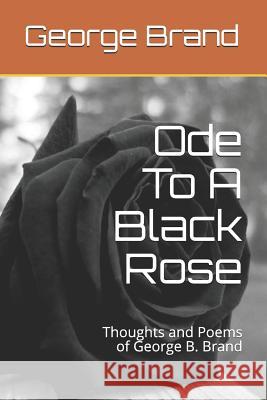 George Brand

Ode
To A
Black
Rose

Thoughts and Poems
of George B. Brand

Kraina Książek